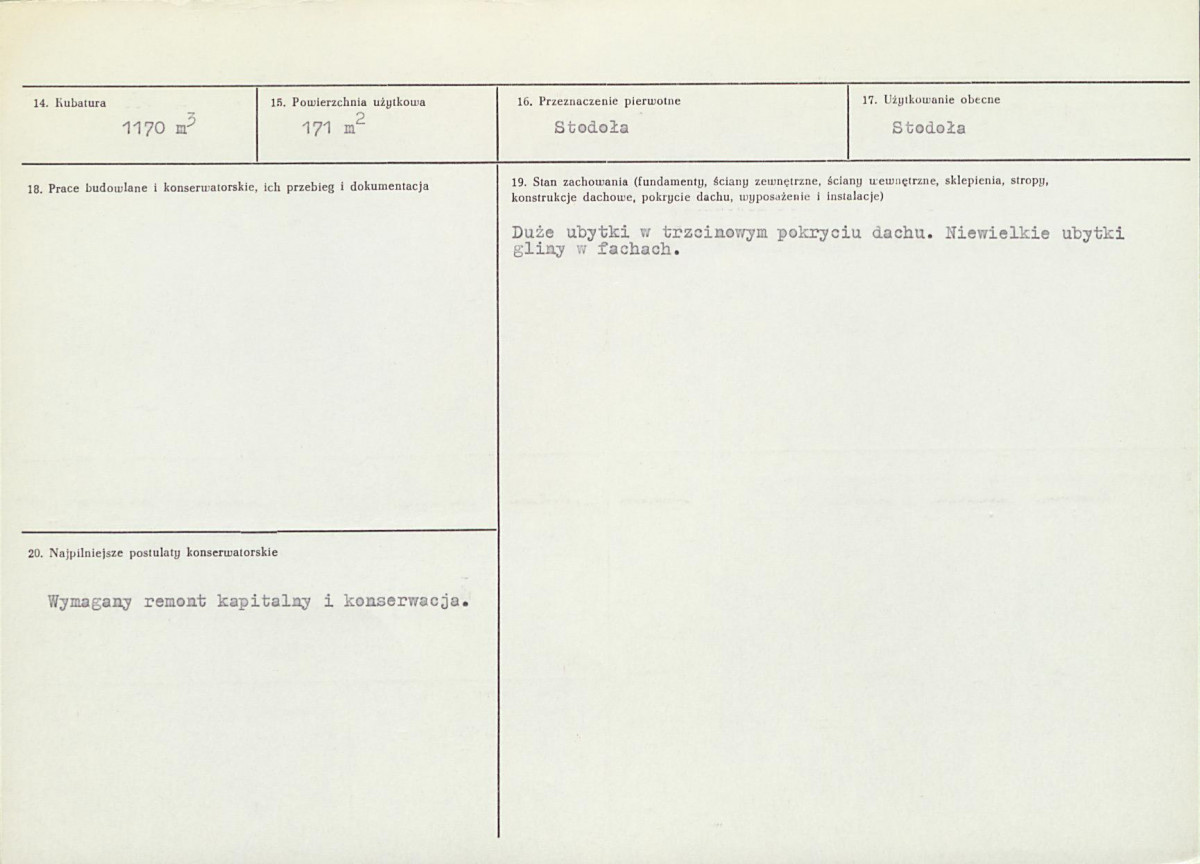 14. Kubatura

1170 $m^3$

15. Powierzchnia użytkowa

171 $m^2$

16. Przeznaczenie pierwotne

Stodoła

17. Użytkowanie obecne

Stodoła

18. Prace budowlane i konserwatorskie, ich przebieg i dokumentacja

20. Najpilniejsze postulaty konserwatorskie

Wymagany remont kapitalny i konserwacja.

19. Stan zachowania (fundamenty, ściany zewnętrzne, ściany wewnętrzne, sklepienia, stropy, konstrukcje dachowe, pokrycie dachu, wyposażenie i instalacje)

Duże ubytki w trzcinowym pokryciu dachu. Niewielkie ubytki gliny w fachach.